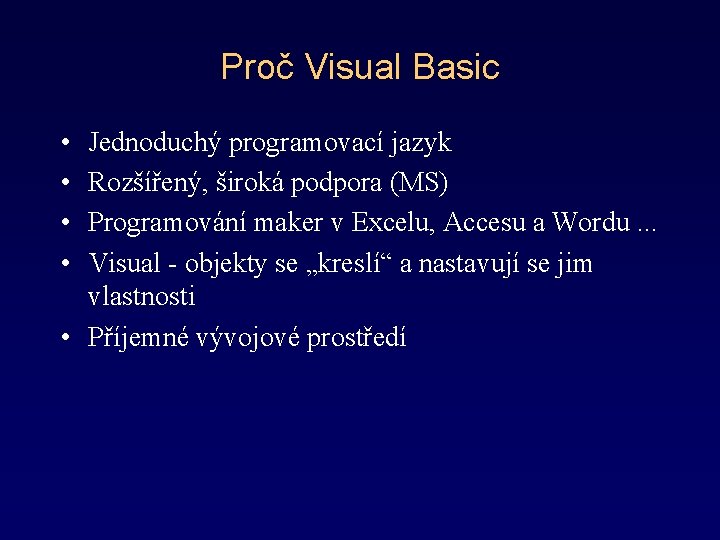 Proč Visual Basic

• Jednoduchý programovací jazyk
• Rozšířený, široká podpora (MS)
• Programování maker v Excelu, Accesu a Wordu ...
• Visual - objekty se „kreslí“ a nastavují se jim vlastnosti
• Příjemné vývojové prostředí